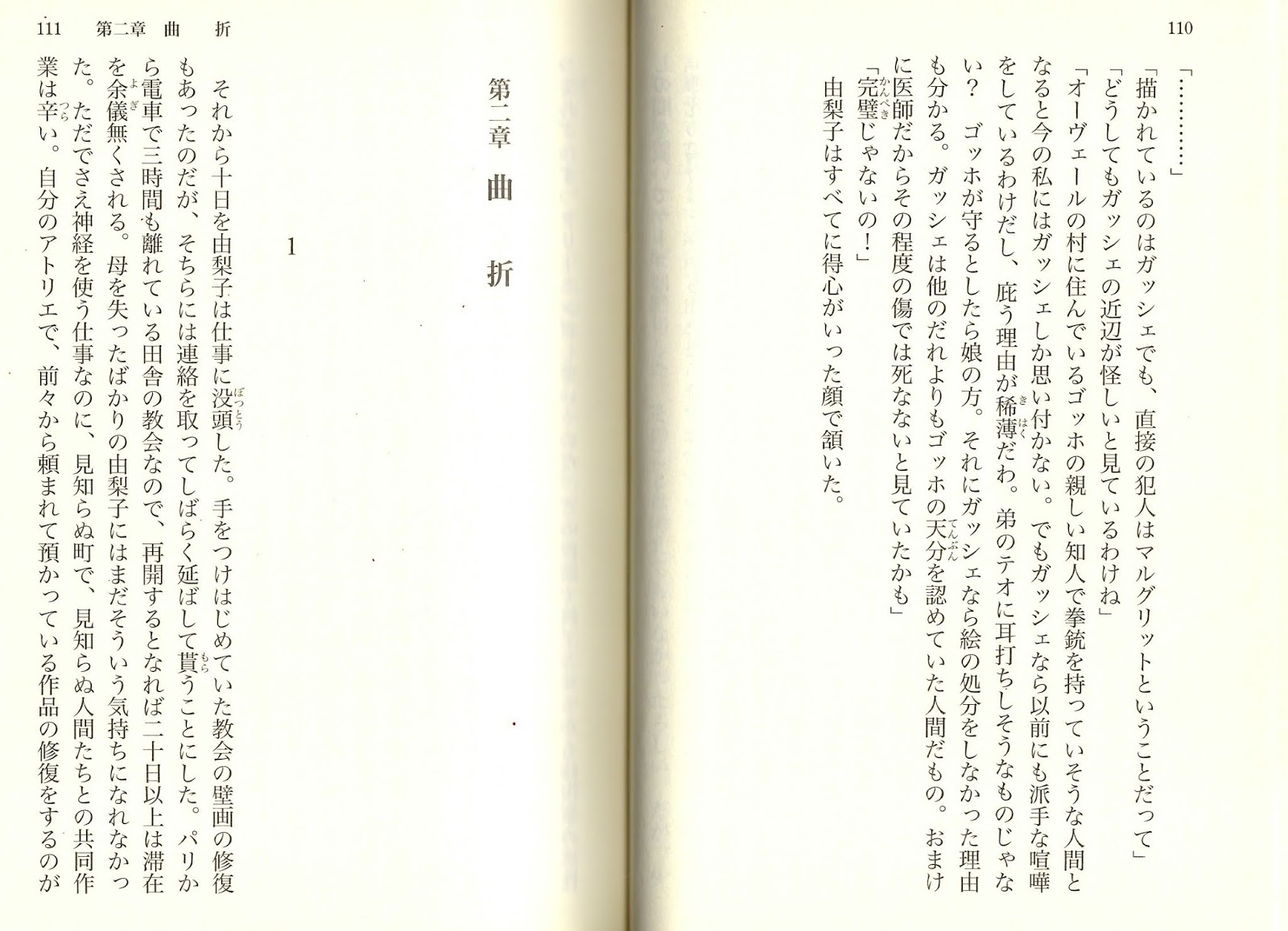 110

「…………」

「描かれているのはガッシェでも、直接の犯人はマルグリットということだって」

「どうしてもガッシェの近辺が怪しいと見ているわけね」

「オーヴェールの村に住んでいるゴッホの親しい知人で拳銃を持っていそうな人間となると今の私にはガッシェしか思い付かない。でもガッシェなら以前にも派手な喧嘩をしているわけだし、庇う理由が稀薄だわ。弟のテオに耳打ちしそうなものじゃない？　ゴッホが守るとしたら娘の方。それにガッシェなら絵の処分をしなかった理由も分かる。ガッシェは他のだれよりもゴッホの天分を認めていた人間だもの。おまけに医師だからその程度の傷では死なないと見ていたかも」

「完璧じゃないの！」

由梨子はすべてに得心がいった顔で頷いた。

111　第二章　曲　折

第二章　曲　折

1

それから十日を由梨子は仕事に没頭した。手をつけはじめていた教会の壁画の修復もあったのだが、そちらには連絡を取ってしばらく延ばして貰うことにした。パリから電車で三時間も離れている田舎の教会なので、再開するとなれば二十日以上は滞在を余儀無くされる。母を失ったばかりの由梨子にはまだそういう気持ちになれなかった。ただでさえ神経を使う仕事なのに、見知らぬ町で、見知らぬ人間たちとの共同作業は辛い。自分のアトリエで、前々から頼まれて預かっている作品の修復をするのが